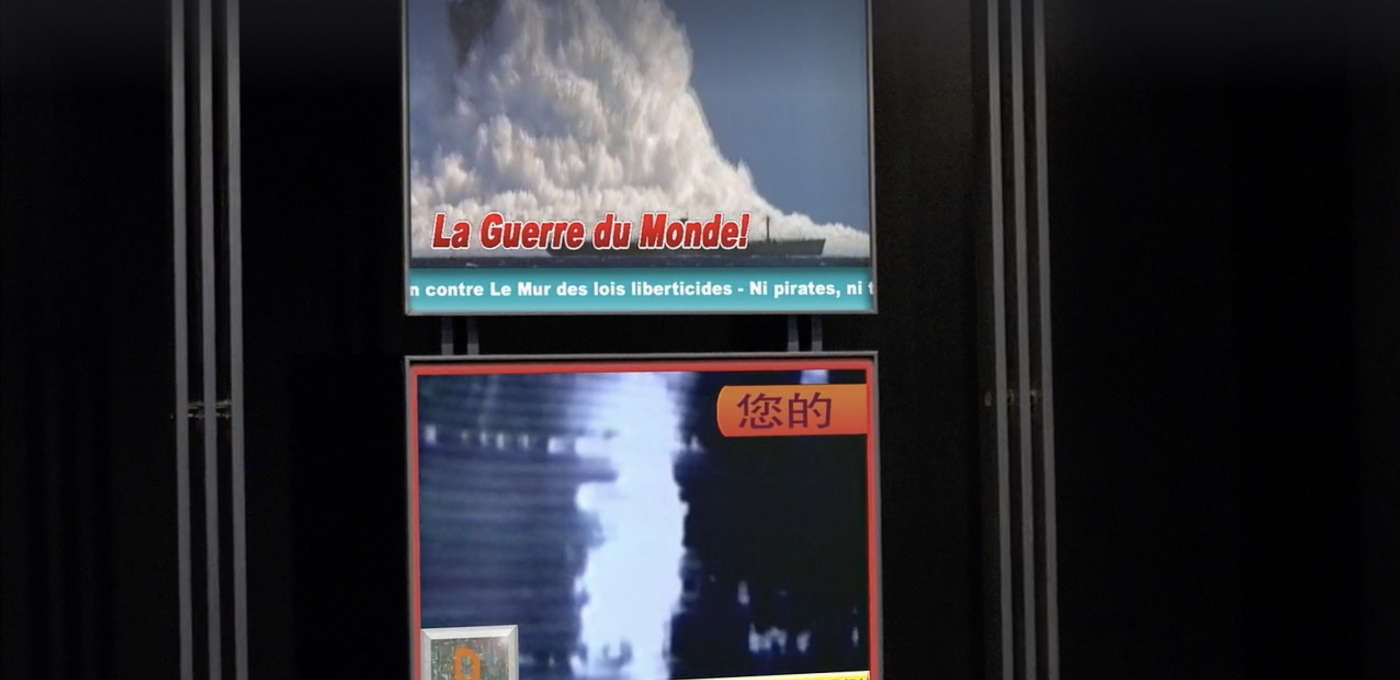 La Guerre du Monde!

n contre Le Mur des lois liberticides - Ni pirates, ni t

您的